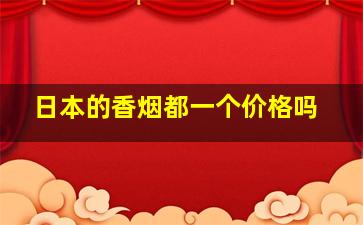 日本的香烟都一个价格吗